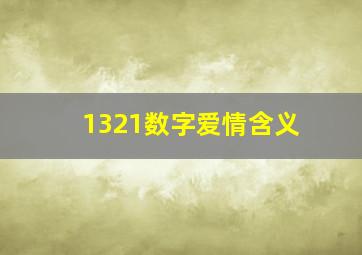 1321数字爱情含义